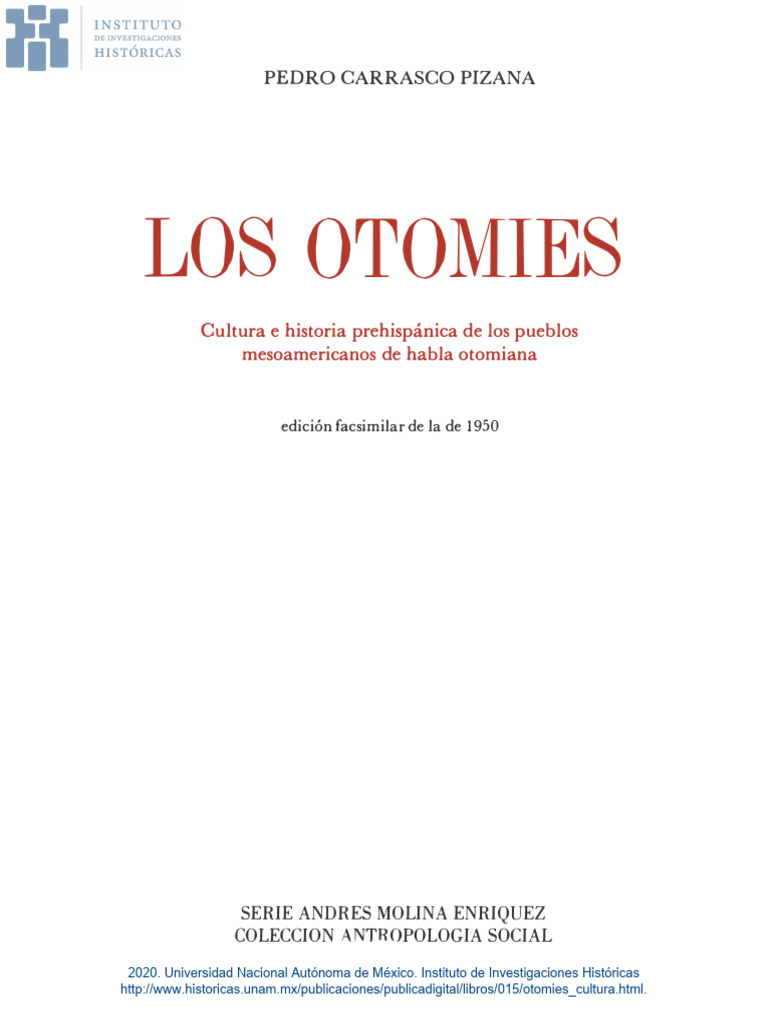 INSTITUTO
DE INVESTIGACIONES
HISTÓRICAS

PEDRO CARRASCO PIZANA

LOS OTOMIES

Cultura e historia prehispánica de los pueblos mesoamericanos de habla otomiana

edición facsimilar de la de 1950

SERIE ANDRES MOLINA ENRIQUEZ
COLECCION ANTROPOLOGIA SOCIAL

2020. Universidad Nacional Autónoma de México. Instituto de Investigaciones Históricas
http://www.historicas.unam.mx/publicaciones/publicadigital/libros/015/otomies_cultura.html.